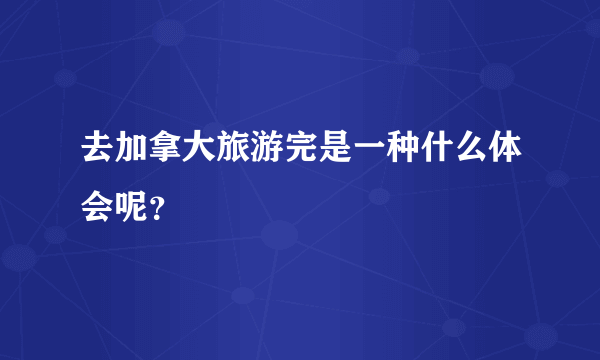 去加拿大旅游完是一种什么体会呢?